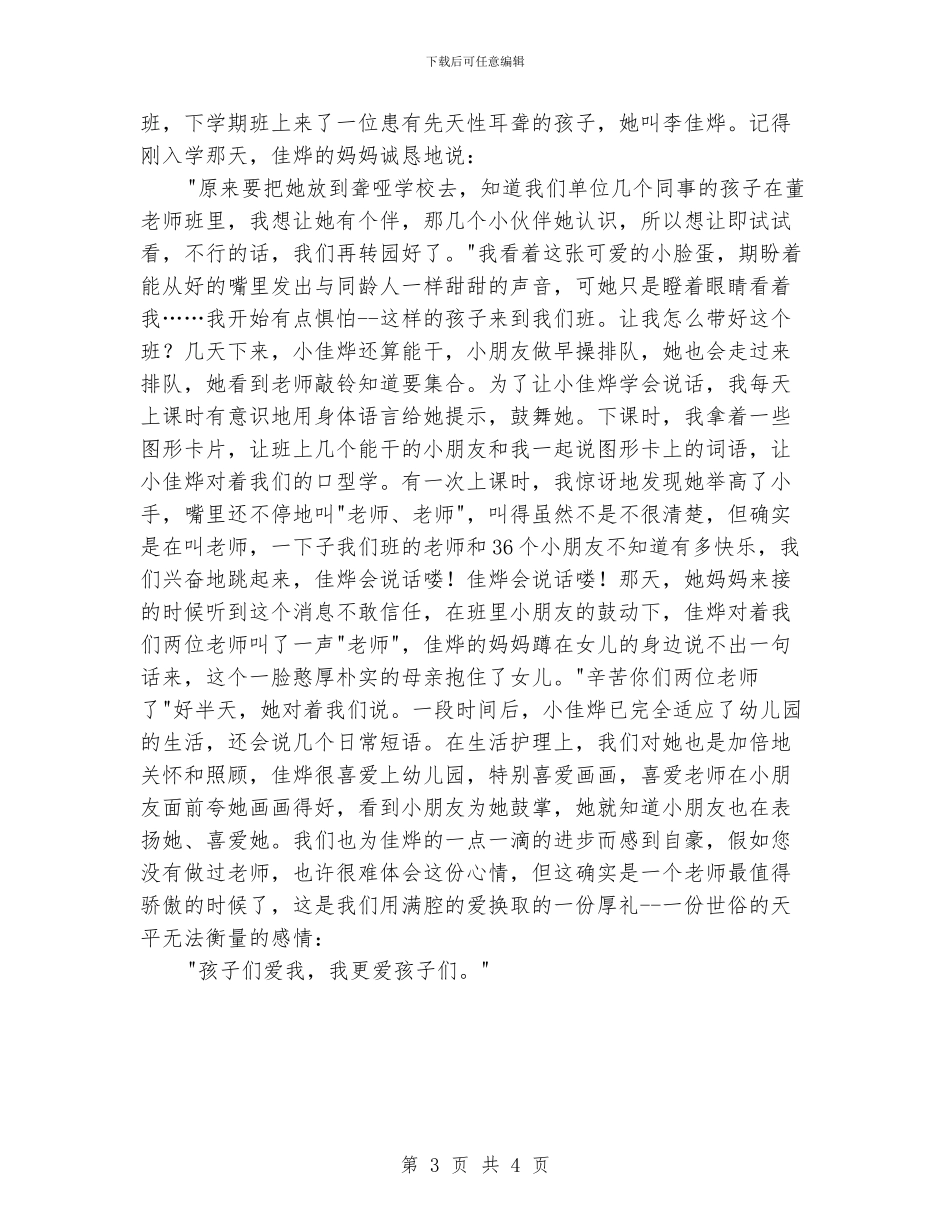 下载后可任意编辑

班，下学期班上来了一位患有先天性耳聋的孩子，她叫李佳烨。记得刚入学那天，佳烨的妈妈诚恳地说：

"原来要把她放到聋哑学校去，知道我们单位几个同事的孩子在董老师班里，我想让她有个伴，那几个小伙伴她认识，所以想让即试试看，不行的话，我们再转园好了。"我看着这张可爱的小脸蛋，期盼着能从好的嘴里发出与同龄人一样甜甜的声音，可她只是瞪着眼睛看着我……我开始有点惧怕--这样的孩子来到我们班。让我怎么带好这个班？几天下来，小佳烨还算能干，小朋友做早操排队，她也会走过来排队，她看到老师敲铃知道要集合。为了让小佳烨学会说话，我每天上课时有意识地用身体语言给她提示，鼓舞她。下课时，我拿着一些图形卡片，让班上几个能干的小朋友和我一起说图形卡上的词语，让小佳烨对着我们的口型学。有一次上课时，我惊讶地发现她举高了小手，嘴里还不停地叫"老师、老师"，叫得虽然不是不很清楚，但确实是在叫老师，一下子我们班的老师和36个小朋友不知道有多快乐，我们兴奋地跳起来，佳烨会说话喽！佳烨会说话喽！那天，她妈妈来接的时候听到这个消息不敢信任，在班里小朋友的鼓动下，佳烨对着我们两位老师叫了一声"老师"，佳烨的妈妈蹲在女儿的身边说不出一句话来，这个一脸憨厚朴实的母亲抱住了女儿。"辛苦你们两位老师了"好半天，她对着我们说。一段时间后，小佳烨已完全适应了幼儿园的生活，还会说几个日常短语。在生活护理上，我们对她也是加倍地关怀和照顾，佳烨很喜爱上幼儿园，特别喜爱画画，喜爱老师在小朋友面前夸她画画得好，看到小朋友为她鼓掌，她就知道小朋友也在表扬她、喜爱她。我们也为佳烨的一点一滴的进步而感到自豪，假如您没有做过老师，也许很难体会这份心情，但这确实是一个老师最值得骄傲的时候了，这是我们用满腔的爱换取的一份厚礼--一份世俗的天平无法衡量的感情：

"孩子们爱我，我更爱孩子们。"

第 3 页 共 4 页